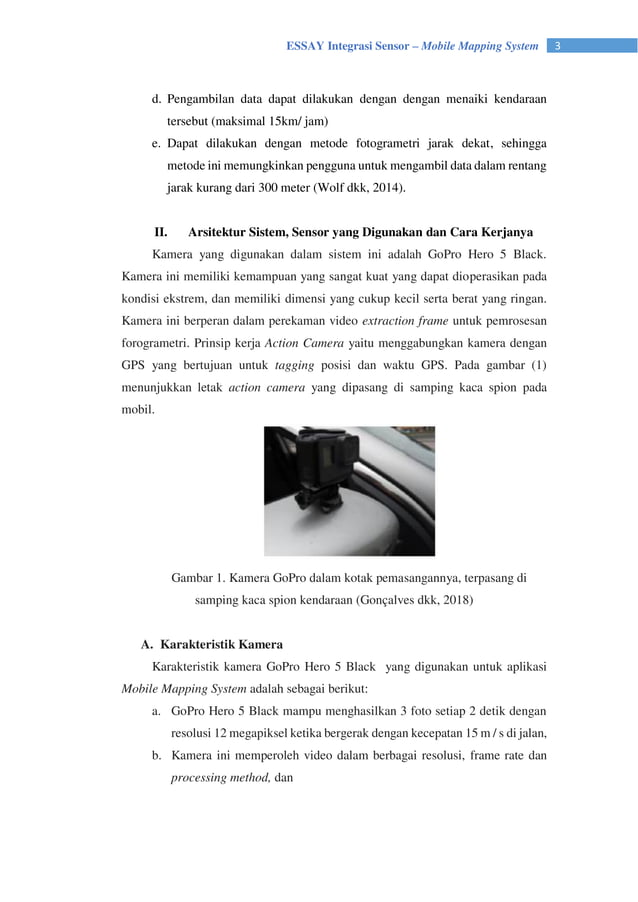 ESSAY Integrasi Sensor – Mobile Mapping System 3

d. Pengambilan data dapat dilakukan dengan dengan menaiki kendaraan tersebut (maksimal 15km/ jam)

e. Dapat dilakukan dengan metode fotogrametri jarak dekat, sehingga metode ini memungkinkan pengguna untuk mengambil data dalam rentang jarak kurang dari 300 meter (Wolf dkk, 2014).

II. Arsitektur Sistem, Sensor yang Digunakan dan Cara Kerjanya

Kamera yang digunakan dalam sistem ini adalah GoPro Hero 5 Black. Kamera ini memiliki kemampuan yang sangat kuat yang dapat dioperasikan pada kondisi ekstrem, dan memiliki dimensi yang cukup kecil serta berat yang ringan. Kamera ini berperan dalam perekaman video extraction frame untuk pemrosesan forogrametri. Prinsip kerja Action Camera yaitu menggabungkan kamera dengan GPS yang bertujuan untuk tagging posisi dan waktu GPS. Pada gambar (1) menunjukkan letak action camera yang dipasang di samping kaca spion pada mobil.

Gambar 1. Kamera GoPro dalam kotak pemasangannya, terpasang di samping kaca spion kendaraan (Gonçalves dkk, 2018)

A. Karakteristik Kamera

Karakteristik kamera GoPro Hero 5 Black yang digunakan untuk aplikasi Mobile Mapping System adalah sebagai berikut:

a. GoPro Hero 5 Black mampu menghasilkan 3 foto setiap 2 detik dengan resolusi 12 megapiksel ketika bergerak dengan kecepatan 15 m / s di jalan,

b. Kamera ini memperoleh video dalam berbagai resolusi, frame rate dan processing method, dan